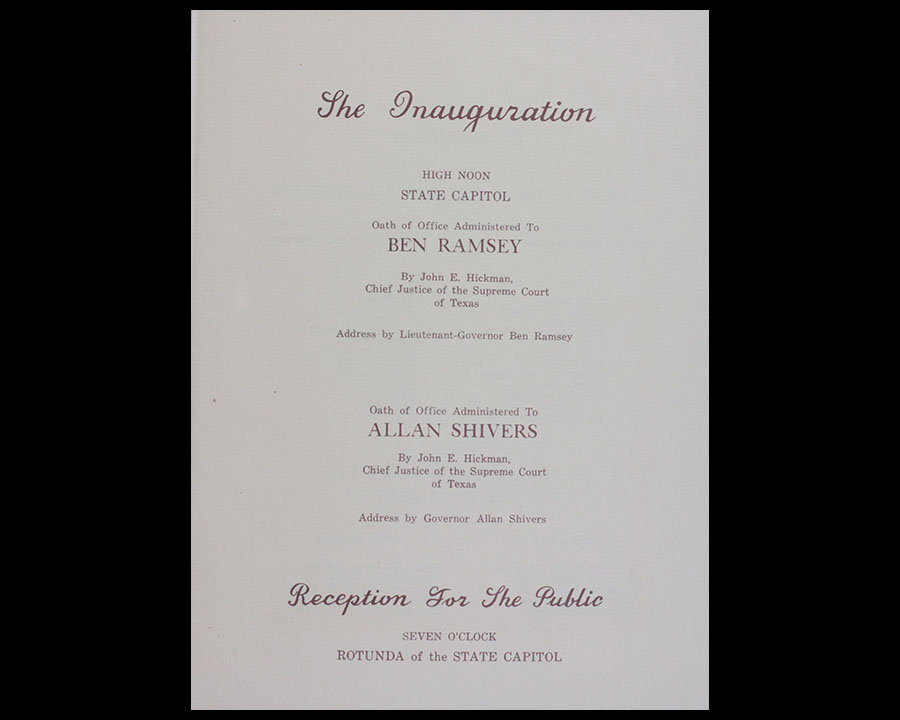 The Inauguration

HIGH NOON

STATE CAPITOL

Oath of Office Administered To

BEN RAMSEY

By John E. Hickman, Chief Justice of the Supreme Court of Texas

Address by Lieutenant-Governor Ben Ramsey

Oath of Office Administered To

ALLAN SHIVERS

By John E. Hickman, Chief Justice of the Supreme Court of Texas

Address by Governor Allan Shivers

Reception For The Public

SEVEN O'CLOCK

ROTUNDA of the STATE CAPITOL